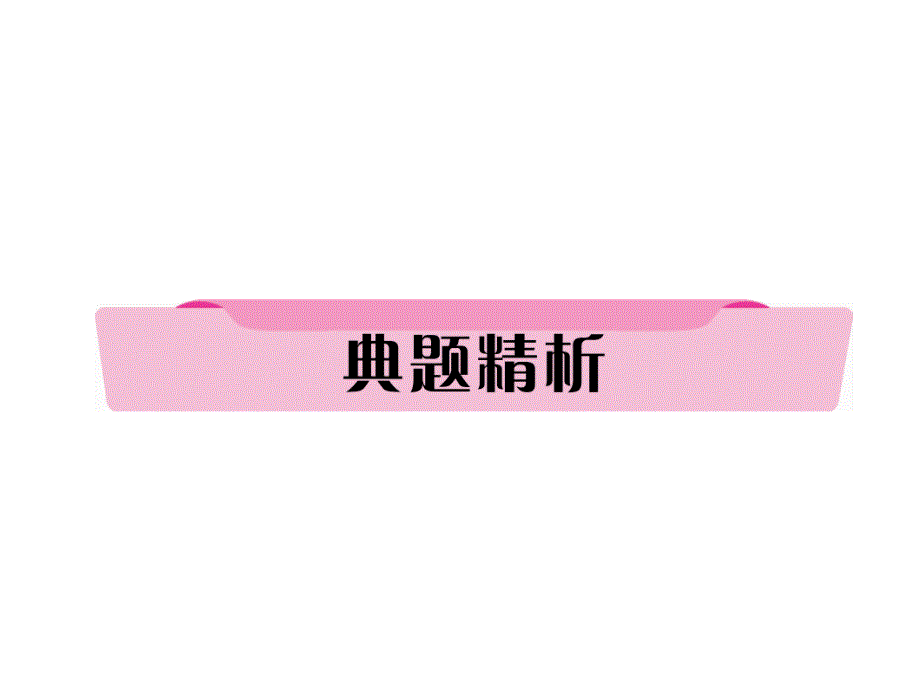 典题精析